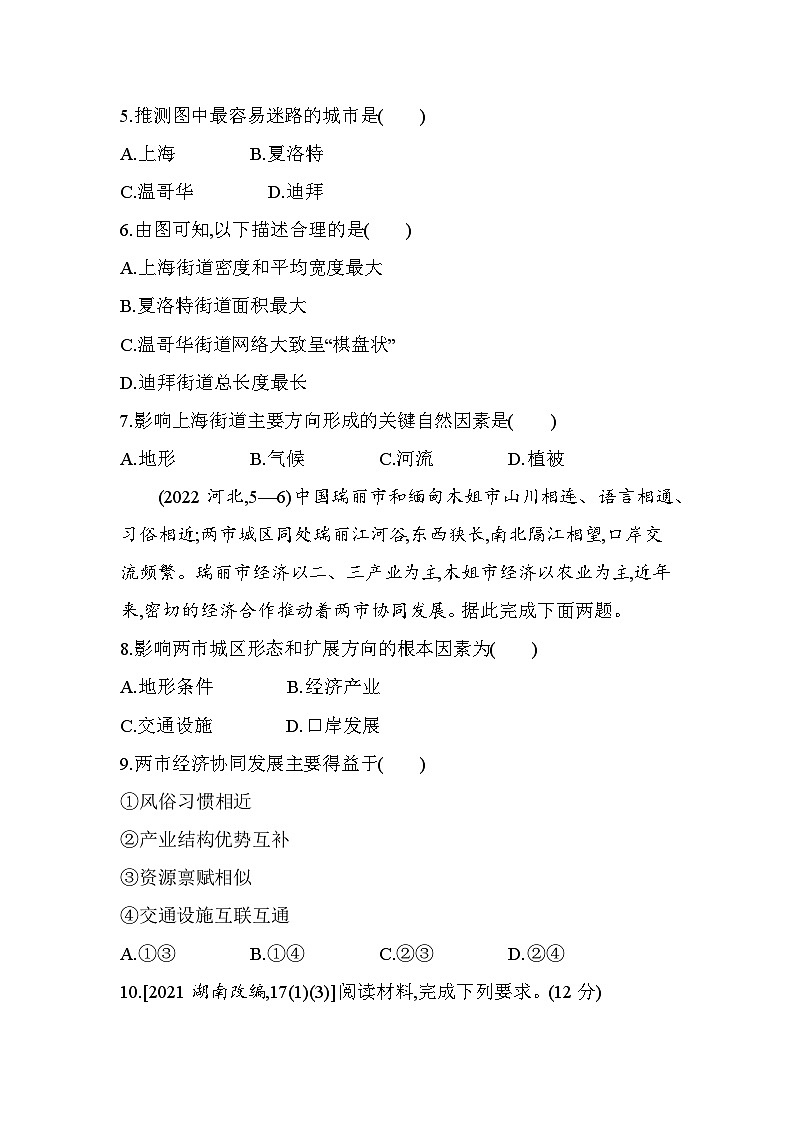 5.推测图中最容易迷路的城市是(　　)

A.上海　　B.夏洛特

C.温哥华　　D.迪拜

6.由图可知,以下描述合理的是(　　)

A.上海街道密度和平均宽度最大

B.夏洛特街道面积最大

C.温哥华街道网络大致呈“棋盘状”

D.迪拜街道总长度最长

7.影响上海街道主要方向形成的关键自然因素是(　　)

A.地形　　B.气候　　C.河流　　D.植被

(2022 河北,5—6)中国瑞丽市和缅甸木姐市山川相连、语言相通、习俗相近;两市城区同处瑞丽江河谷,东西狭长,南北隔江相望,口岸交流频繁。瑞丽市经济以二、三产业为主,木姐市经济以农业为主,近年来,密切的经济合作推动着两市协同发展。据此完成下面两题。

8.影响两市城区形态和扩展方向的根本因素为(　　)

A.地形条件　　B.经济产业

C.交通设施　　D.口岸发展

9.两市经济协同发展主要得益于(　　)

①风俗习惯相近

②产业结构优势互补

③资源禀赋相似

④交通设施互联互通

A.①③　　B.①④　　C.②③　　D.②④

10.[2021 湖南改编,17(1)(3)]阅读材料,完成下列要求。(12 分)